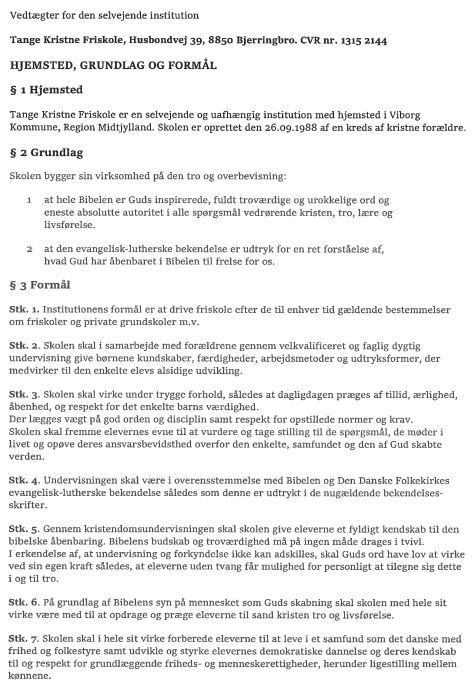 Vedtægter for den selvejende institution

Tange Kristne Friskole, Husbondvej 39, 8850 Bjerringbro. CVR nr. 1315 2144

HJEMSTED, GRUNDLAG OG FORMÅL

§ 1 Hjemsted

Tange Kristne Friskole er en selvejende og uafhængig institution med hjemsted i Viborg Kommune, Region Midtjylland. Skolen er oprettet den 26.09.1988 af en kreds af kristne forældre.

§ 2 Grundlag

Skolen bygger sin virksomhed på den tro og overbevisning:

1 at hele Bibelen er Guds inspirerede, fuldt troværdige og urokkelige ord og eneste absolutte autoritet i alle spørgsmål vedrørende kristen, tro, lære og livsførelse.

2 at den evangelisk-lutherske bekendelse er udtryk for en ret forståelse af, hvad Gud har åbenbaret i Bibelen til frelse for os.

§ 3 Formål

Stk. 1. Institutionens formål er at drive friskole efter de til enhver tid gældende bestemmelser om friskoler og private grundskoler m.v.

Stk. 2. Skolen skal i samarbejde med forældrene gennem velkvalificeret og faglig dygtig undervisning give børnene kundskaber, færdigheder, arbejdsmetoder og udtryksformer, der medvirker til den enkelte elevs alsidige udvikling.

Stk. 3. Skolen skal virke under trygge forhold, således at dagligdagen præges af tillid, ærlighed, åbenhed, og respekt for det enkelte barns værdighed.
Der lægges vægt på god orden og disciplin samt respekt for opstillede normer og krav.
Skolen skal fremme elevernes evne til at vurdere og tage stilling til de spørgsmål, de møder i livet og opøve deres ansvarsbevidsthed overfor den enkelte, samfundet og den af Gud skabte verden.

Stk. 4. Undervisningen skal være i overensstemmelse med Bibelen og Den Danske Folkekirkes evangelisk-lutherske bekendelse således som denne er udtrykt i de nugældende bekendelsesskrifter.

Stk. 5. Gennem kristendomsundervisningen skal skolen give eleverne et fyldigt kendskab til den bibelske åbenbaring. Bibelens budskab og troværdighed må på ingen måde drages i tvivl.
I erkendelse af, at undervisning og forkyndelse ikke kan adskilles, skal Guds ord have lov at virke ved sin egen kraft således, at eleverne uden tvang får mulighed for personligt at tilegne sig dette i og til tro.

Stk. 6. På grundlag af Bibelens syn på mennesket som Guds skabning skal skolen med hele sit virke være med til at opdrage og præge eleverne til sand kristen tro og livsførelse.

Stk. 7. Skolen skal i hele sit virke forberede eleverne til at leve i et samfund som det danske med frihed og folkestyre samt udvikle og styrke elevernes demokratiske dannelse og deres kendskab til og respekt for grundlæggende friheds- og menneskerettigheder, herunder ligestilling mellem kønnene.